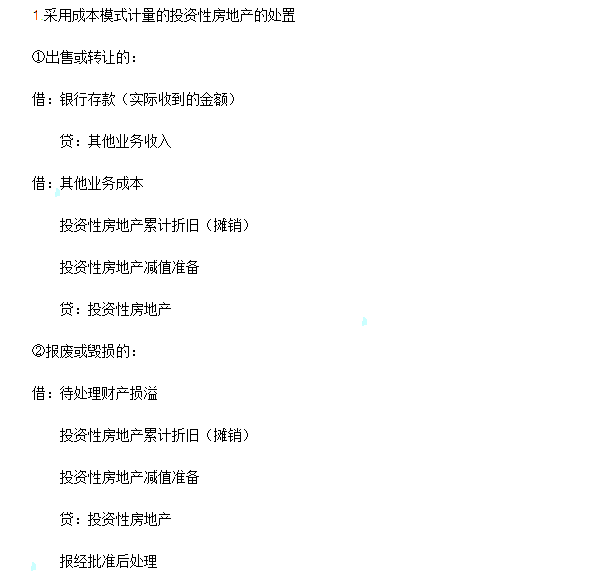 1 采用成本模式计量的投资性房地产的处置

①出售或转让的：

借：银行存款（实际收到的金额）

贷：其他业务收入

借：其他业务成本

投资性房地产累计折旧（摊销）

投资性房地产减值准备

贷：投资性房地产

②报废或毁损的：

借：待处理财产损溢

投资性房地产累计折旧（摊销）

投资性房地产减值准备

贷：投资性房地产

报经批准后处理